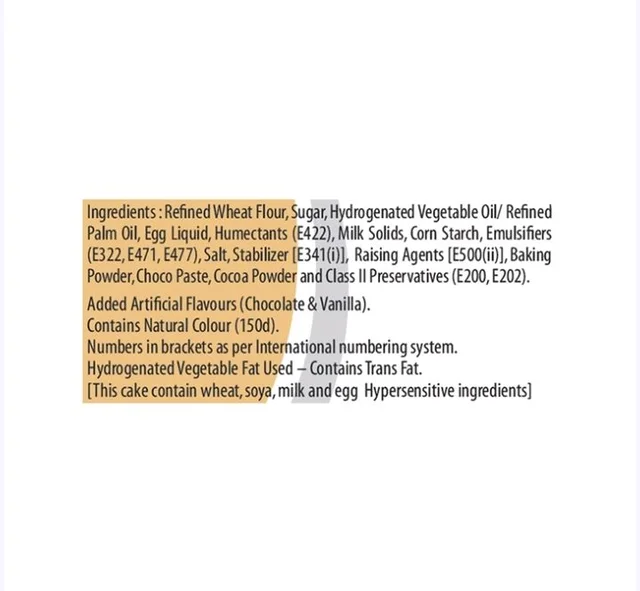 Ingredients : Refined Wheat Flour, Sugar, Hydrogenated Vegetable Oil/ Refined Palm Oil, Egg Liquid, Humectants (E422), Milk Solids, Corn Starch, Emulsifiers (E322, E471, E477), Salt, Stabilizer [E341(i)], Raising Agents [E500(ii)], Baking Powder, Choco Paste, Cocoa Powder and Class II Preservatives (E200, E202).

Added Artificial Flavours (Chocolate & Vanilla).
Contains Natural Colour (150d).
Numbers in brackets as per International numbering system.
Hydrogenated Vegetable Fat Used – Contains Trans Fat.
[This cake contain wheat, soya, milk and egg Hypersensitive ingredients]